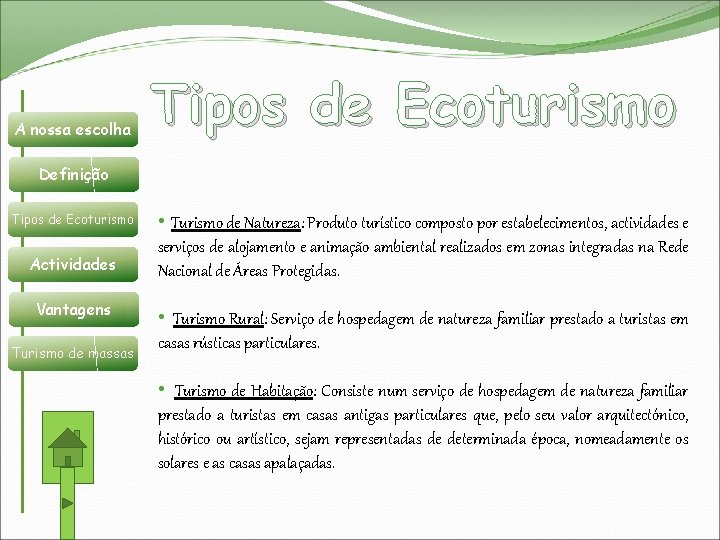 Tipos de Ecoturismo

A nossa escolha

Definição

Tipos de Ecoturismo

Actividades

Vantagens

Turismo de massas

• Turismo de Natureza: Produto turístico composto por estabelecimentos, actividades e serviços de alojamento e animação ambiental realizados em zonas integradas na Rede Nacional de Áreas Protegidas.

• Turismo Rural: Serviço de hospedagem de natureza familiar prestado a turistas em casas rústicas particulares.

• Turismo de Habitação: Consiste num serviço de hospedagem de natureza familiar prestado a turistas em casas antigas particulares que, pelo seu valor arquitectónico, histórico ou artístico, sejam representadas de determinada época, nomeadamente os solares e as casas apalaçadas.